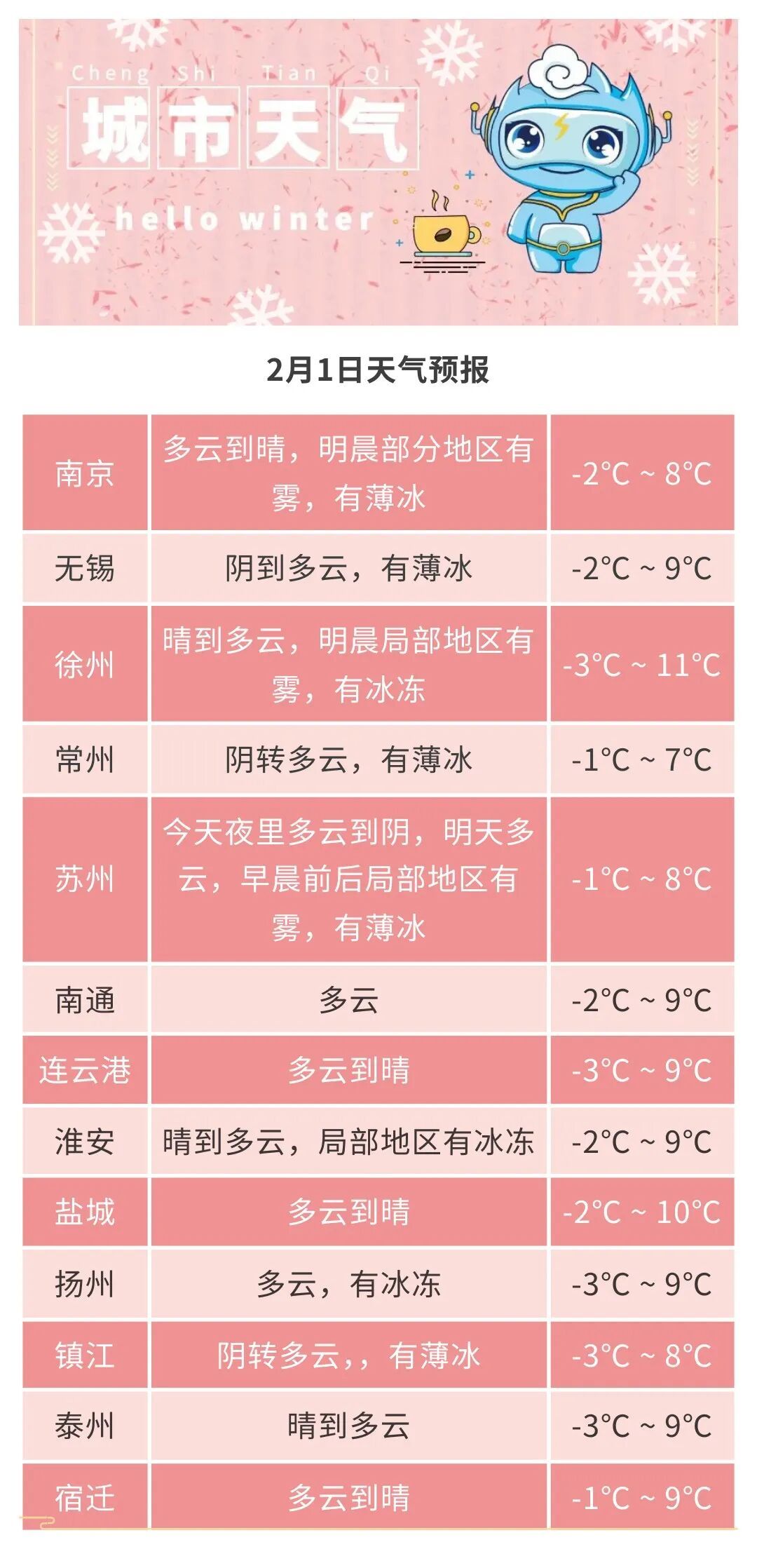 Cheng Shi Tian Qi
城市天气
hello winter

2月1日天气预报

| 南京 | 多云到晴，明晨部分地区有雾，有薄冰 | -2°C ~ 8°C |
|---|---|---|
| 无锡 | 阴到多云，有薄冰 | -2°C ~ 9°C |
| 徐州 | 晴到多云，明晨局部地区有雾，有冰冻 | -3°C ~ 11°C |
| 常州 | 阴转多云，有薄冰 | -1°C ~ 7°C |
| 苏州 | 今天夜里多云到阴，明天多云，早晨前后局部地区有雾，有薄冰 | -1°C ~ 8°C |
| 南通 | 多云 | -2°C ~ 9°C |
| 连云港 | 多云到晴 | -3°C ~ 9°C |
| 淮安 | 晴到多云，局部地区有冰冻 | -2°C ~ 9°C |
| 盐城 | 多云到晴 | -2°C ~ 10°C |
| 扬州 | 多云，有冰冻 | -3°C ~ 9°C |
| 镇江 | 阴转多云，，有薄冰 | -3°C ~ 8°C |
| 泰州 | 晴到多云 | -3°C ~ 9°C |
| 宿迁 | 多云到晴 | -1°C ~ 9°C |